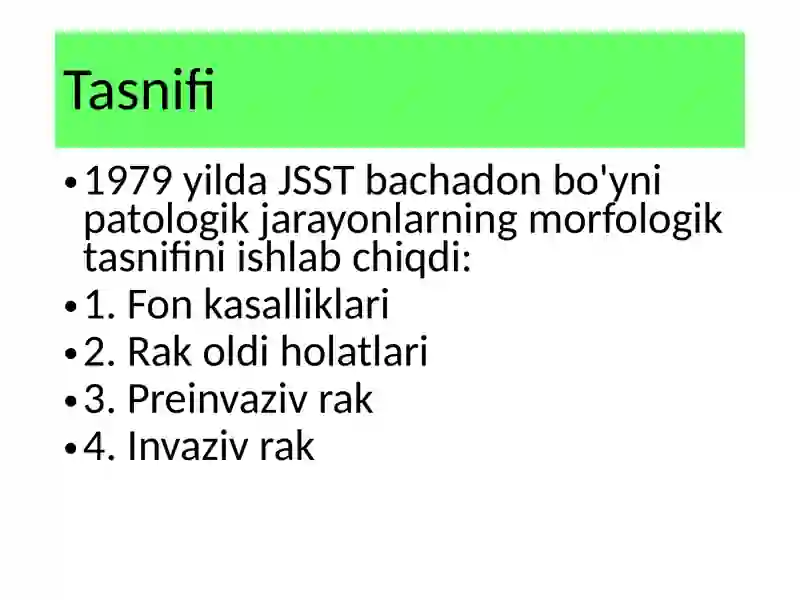 Tasnifi

• 1979 yilda JSST bachadon bo'yni patologik jarayonlarning morfologik tasnifini ishlab chiqdi:
• 1. Fon kasalliklari
• 2. Rak oldi holatlari
• 3. Preinvaziv rak
• 4. Invaziv rak